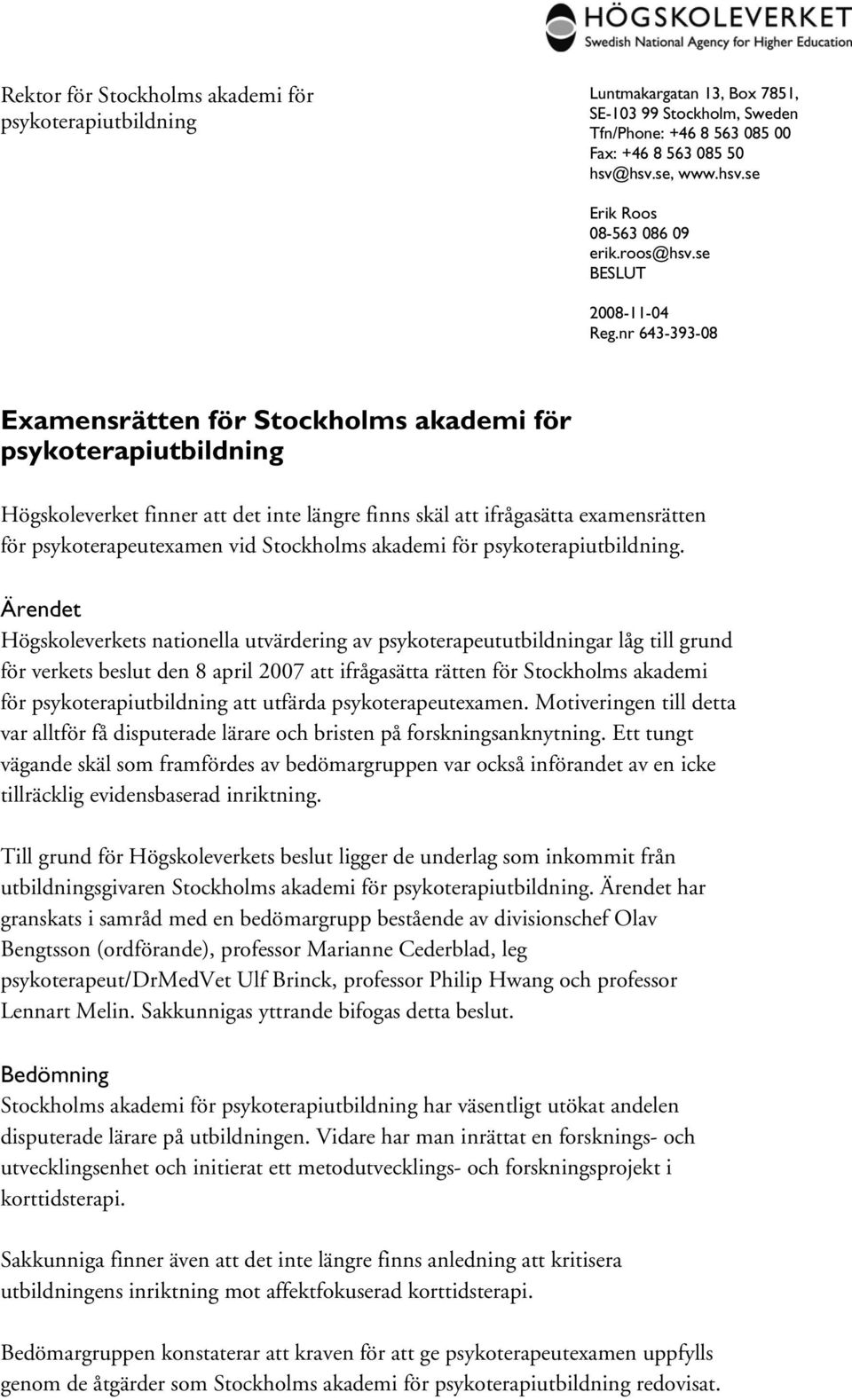 HÖGSKOLEVERKET
Swedish National Agency for Higher Education

Rektor för Stockholms akademi för psykoterapiutbildning

Luntmakargatan 13, Box 7851, SE-103 99 Stockholm, Sweden
Tfn/Phone: +46 8 563 085 00
Fax: +46 8 563 085 50
hsv@hsv.se, www.hsv.se

Erik Roos
08-563 086 09
erik.roos@hsv.se
BESLUT

2008-11-04
Reg.nr 643-393-08

Examensrätten för Stockholms akademi för psykoterapiutbildning

Högskoleverket finner att det inte längre finns skäl att ifrågasätta examensrätten för psykoterapeutexamen vid Stockholms akademi för psykoterapiutbildning.

Ärendet
Högskoleverkets nationella utvärdering av psykoterapeututbildningar låg till grund för verkets beslut den 8 april 2007 att ifrågasätta rätten för Stockholms akademi för psykoterapiutbildning att utfärda psykoterapeutexamen. Motiveringen till detta var alltför få disputerade lärare och bristen på forskningsanknytning. Ett tungt vägande skäl som framfördes av bedömargruppen var också införandet av en icke tillräcklig evidensbaserad inriktning.

Till grund för Högskoleverkets beslut ligger de underlag som inkommit från utbildningsgivaren Stockholms akademi för psykoterapiutbildning. Ärendet har granskats i samråd med en bedömargrupp bestående av divisionschef Olav Bengtsson (ordförande), professor Marianne Cederblad, leg psykoterapeut/DrMedVet Ulf Brinck, professor Philip Hwang och professor Lennart Melin. Sakkunnigas yttrande bifogas detta beslut.

Bedömning
Stockholms akademi för psykoterapiutbildning har väsentligt utökat andelen disputerade lärare på utbildningen. Vidare har man inrättat en forsknings- och utvecklingsenhet och initierat ett metodutvecklings- och forskningsprojekt i korttidsterapi.

Sakkunniga finner även att det inte längre finns anledning att kritisera utbildningens inriktning mot affektfokuserad korttidsterapi.

Bedömargruppen konstaterar att kraven för att ge psykoterapeutexamen uppfylls genom de åtgärder som Stockholms akademi för psykoterapiutbildning redovisat.